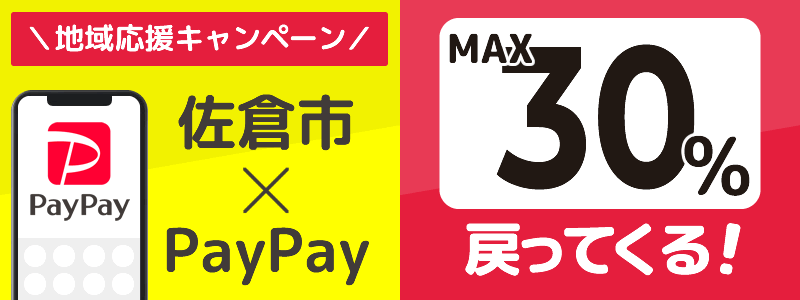 ＼地域応援キャンペーン／

PayPay

佐倉市
×
PayPay

MAX 30%

戻ってくる！